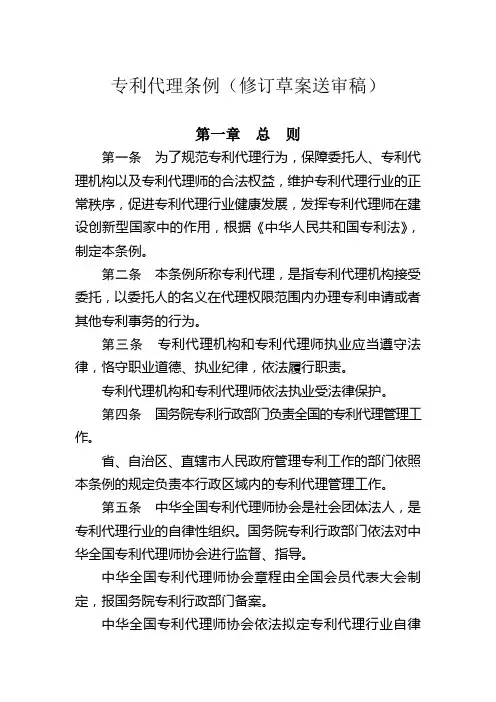 专利代理条例（修订草案送审稿）

第一章　总　则

第一条　为了规范专利代理行为，保障委托人、专利代理机构以及专利代理师的合法权益，维护专利代理行业的正常秩序，促进专利代理行业健康发展，发挥专利代理师在建设创新型国家中的作用，根据《中华人民共和国专利法》，制定本条例。

第二条　本条例所称专利代理，是指专利代理机构接受委托，以委托人的名义在代理权限范围内办理专利申请或者其他专利事务的行为。

第三条　专利代理机构和专利代理师执业应当遵守法律，恪守职业道德、执业纪律，依法履行职责。

专利代理机构和专利代理师依法执业受法律保护。

第四条　国务院专利行政部门负责全国的专利代理管理工作。

省、自治区、直辖市人民政府管理专利工作的部门依照本条例的规定负责本行政区域内的专利代理管理工作。

第五条　中华全国专利代理师协会是社会团体法人，是专利代理行业的自律性组织。国务院专利行政部门依法对中华全国专利代理师协会进行监督、指导。

中华全国专利代理师协会章程由全国会员代表大会制定，报国务院专利行政部门备案。

中华全国专利代理师协会依法拟定专利代理行业自律